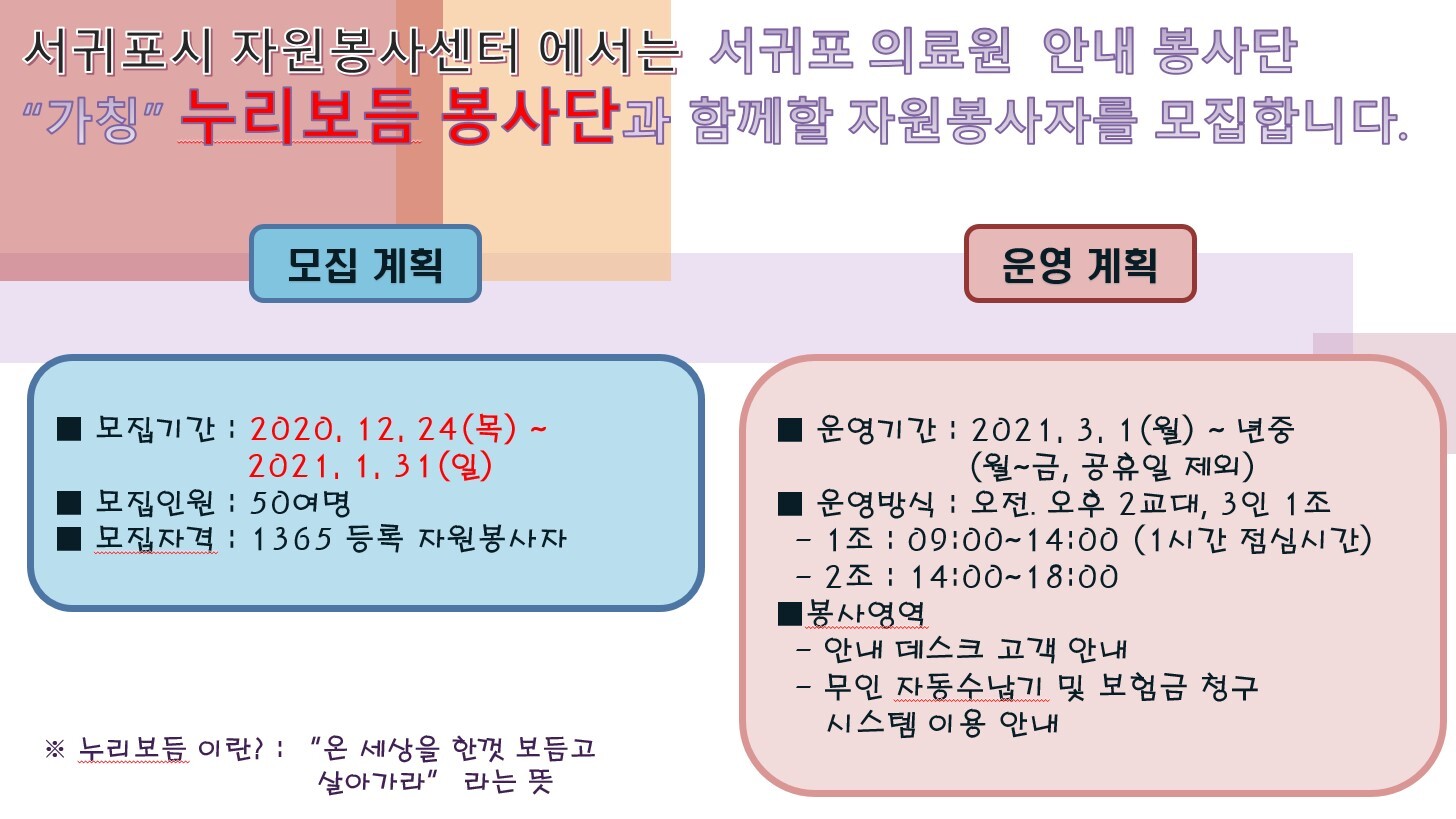 서귀포시 자원봉사센터 에서는 서귀포 의료원 안내 봉사단 "가칭" 누리보듬 봉사단과 함께할 자원봉사자를 모집합니다.

모집 계획

■ 모집기간 : 2020. 12. 24(목) ~ 2021. 1. 31(일)
■ 모집인원 : 50여명
■ 모집자격 : 1365 등록 자원봉사자

※ 누리보듬 이란? : "온 세상을 한껏 보듬고 살아가라" 라는 뜻

운영 계획

■ 운영기간 : 2021. 3. 1(월) ~ 년중 (월~금, 공휴일 제외)
■ 운영방식 : 오전. 오후 2교대, 3인 1조
- 1조 : 09:00~14:00 (1시간 점심시간)
- 2조 : 14:00~18:00
■봉사영역
- 안내 데스크 고객 안내
- 무인 자동수납기 및 보험금 청구 시스템 이용 안내